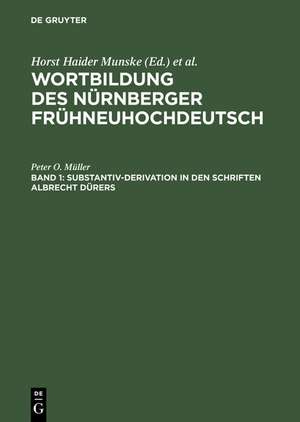 DE GRUYTER

Horst Haider Munske (Ed.) et al.
WORTBILDUNG DES NÜRNBERGER FRÜHNEUHOCHDEUTSCH

Peter O. Müller
BAND 1: SUBSTANTIV-DERIVATION IN DEN SCHRIFTEN ALBRECHT DÜRERS

DE
G